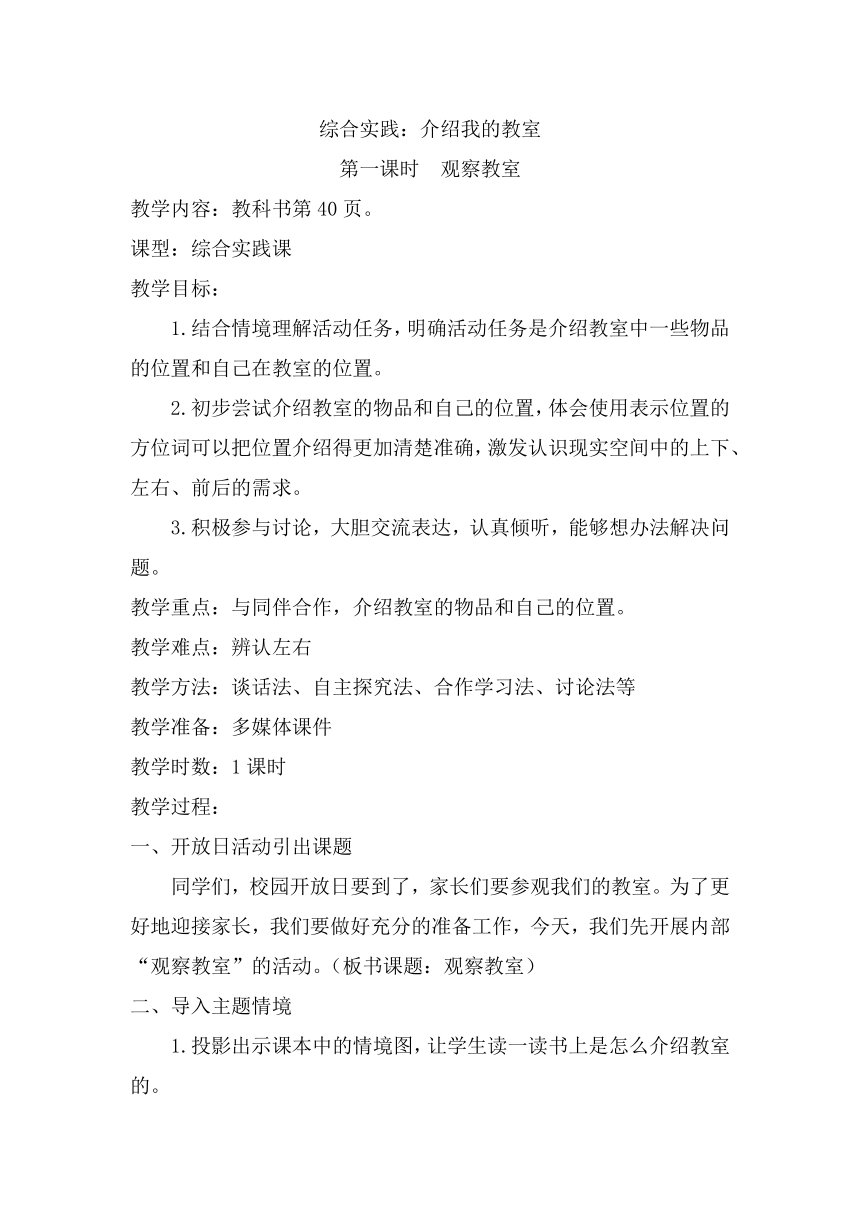 综合实践：介绍我的教室

第一课时　观察教室

教学内容：教科书第 40 页。

课型：综合实践课

教学目标：

1.结合情境理解活动任务，明确活动任务是介绍教室中一些物品的位置和自己在教室的位置。

2.初步尝试介绍教室的物品和自己的位置，体会使用表示位置的方位词可以把位置介绍得更加清楚准确，激发认识现实空间中的上下、左右、前后的需求。

3.积极参与讨论，大胆交流表达，认真倾听，能够想办法解决问题。

教学重点：与同伴合作，介绍教室的物品和自己的位置。

教学难点：辨认左右

教学方法：谈话法、自主探究法、合作学习法、讨论法等

教学准备：多媒体课件

教学时数：1 课时

教学过程：

一、开放日活动引出课题

同学们，校园开放日要到了，家长们要参观我们的教室。为了更好地迎接家长，我们要做好充分的准备工作，今天，我们先开展内部“观察教室”的活动。（板书课题：观察教室）

二、导入主题情境

1.投影出示课本中的情境图，让学生读一读书上是怎么介绍教室的。